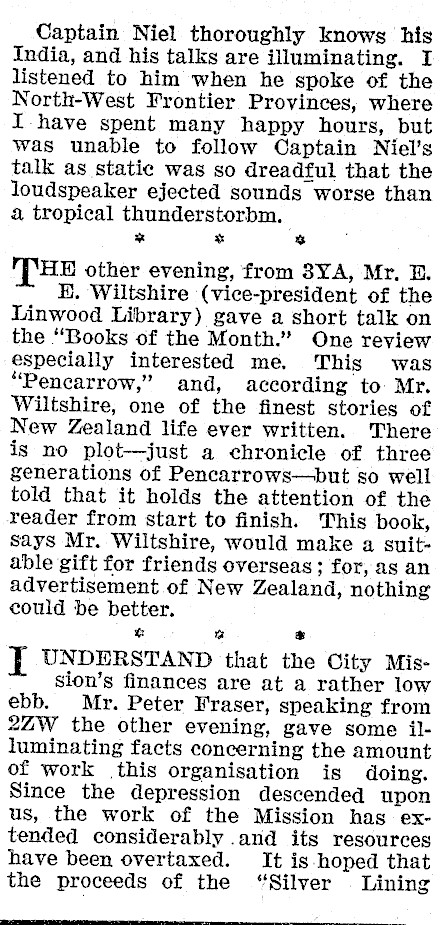 Captain Niel thoroughly knows his India, and his talks are illuminating. I listened to him when he spoke of the North-West Frontier Provinces, where I have spent many happy hours, but was unable to follow Captain Niel's talk as static was so dreadful that the loudspeaker ejected sounds worse than a tropical thunderstorbm.

* * *

THE other evening, from 3YA, Mr. E. E. Wiltshire (vice-president of the Linwood Library) gave a short talk on the "Books of the Month." One review especially interested me. This was "Pencarrow," and, according to Mr. Wiltshire, one of the finest stories of New Zealand life ever written. There is no plot—just a chronicle of three generations of Pencarrows—but so well told that it holds the attention of the reader from start to finish. This book, says Mr. Wiltshire, would make a suitable gift for friends overseas; for, as an advertisement of New Zealand, nothing could be better.

* * *

I UNDERSTAND that the City Mission's finances are at a rather low ebb. Mr. Peter Fraser, speaking from 2ZW the other evening, gave some illuminating facts concerning the amount of work this organisation is doing. Since the depression descended upon us, the work of the Mission has extended considerably and its resources have been overtaxed. It is hoped that the proceeds of the "Silver Lining